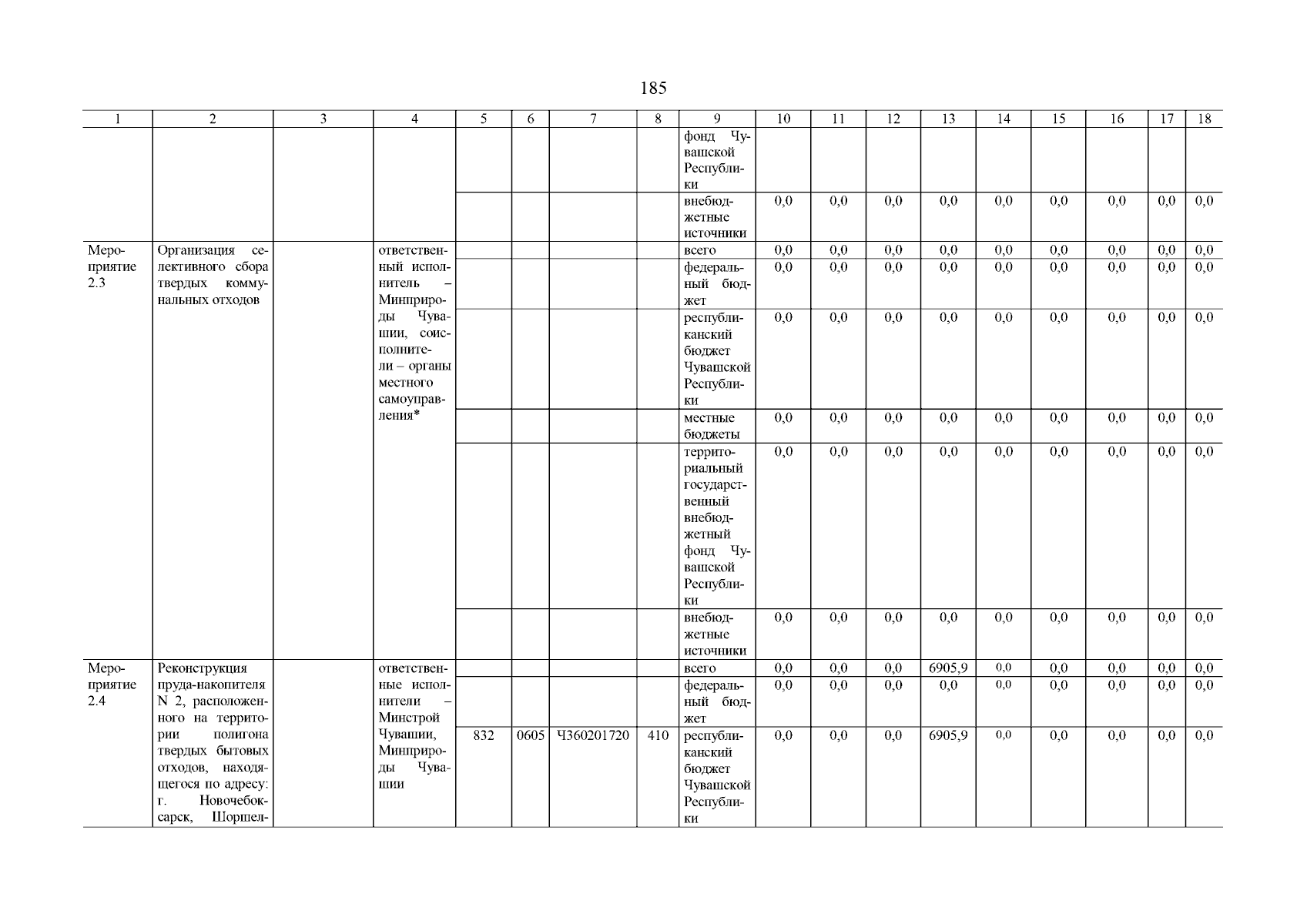 185

| 1 | 2 | 3 | 4 | 5 | 6 | 7 | 8 | 9 | 10 | 11 | 12 | 13 | 14 | 15 | 16 | 17 | 18 |
|---|---|---|---|---|---|---|---|---|---|---|---|---|---|---|---|---|---|
| | | | | | | | | фонд Чувашской Республики | | | | | | | | | |
| | | | | | | | | внебюджетные источники | 0,0 | 0,0 | 0,0 | 0,0 | 0,0 | 0,0 | 0,0 | 0,0 | 0,0 |
| Мероприятие 2.3 | Организация селективного сбора твердых коммунальных отходов | | ответственный исполнитель – Минприроды Чувашии, соисполнители – органы местного самоуправления* | | | | | всего | 0,0 | 0,0 | 0,0 | 0,0 | 0,0 | 0,0 | 0,0 | 0,0 | 0,0 |
| | | | | | | | | федеральный бюджет | 0,0 | 0,0 | 0,0 | 0,0 | 0,0 | 0,0 | 0,0 | 0,0 | 0,0 |
| | | | | | | | | республиканский бюджет Чувашской Республики | 0,0 | 0,0 | 0,0 | 0,0 | 0,0 | 0,0 | 0,0 | 0,0 | 0,0 |
| | | | | | | | | местные бюджеты | 0,0 | 0,0 | 0,0 | 0,0 | 0,0 | 0,0 | 0,0 | 0,0 | 0,0 |
| | | | | | | | | территориальный государственный внебюджетный фонд Чувашской Республики | 0,0 | 0,0 | 0,0 | 0,0 | 0,0 | 0,0 | 0,0 | 0,0 | 0,0 |
| | | | | | | | | внебюджетные источники | 0,0 | 0,0 | 0,0 | 0,0 | 0,0 | 0,0 | 0,0 | 0,0 | 0,0 |
| Мероприятие 2.4 | Реконструкция пруда-накопителя N 2, расположенного на территории полигона твердых бытовых отходов, находящегося по адресу: г. Новочебоксарск, Шоршел- | | ответственные исполнители – Минстрой Чувашии, Минприроды Чувашии | | | | | всего | 0,0 | 0,0 | 0,0 | 6905,9 | 0,0 | 0,0 | 0,0 | 0,0 | 0,0 |
| | | | | | | | | федеральный бюджет | 0,0 | 0,0 | 0,0 | 0,0 | 0,0 | 0,0 | 0,0 | 0,0 | 0,0 |
| | | | | 832 | 0605 | Ч360201720 | 410 | республиканский бюджет Чувашской Республики | 0,0 | 0,0 | 0,0 | 6905,9 | 0,0 | 0,0 | 0,0 | 0,0 | 0,0 |